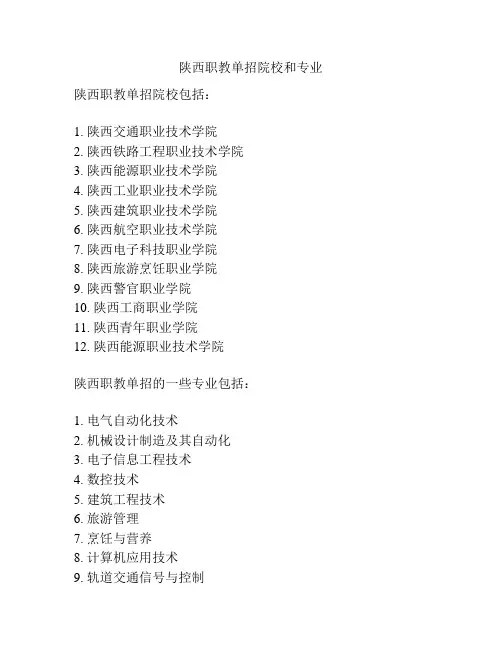 陕西职教单招院校和专业

陕西职教单招院校包括：

1. 陕西交通职业技术学院
2. 陕西铁路工程职业技术学院
3. 陕西能源职业技术学院
4. 陕西工业职业技术学院
5. 陕西建筑职业技术学院
6. 陕西航空职业技术学院
7. 陕西电子科技职业学院
8. 陕西旅游烹饪职业学院
9. 陕西警官职业学院
10. 陕西工商职业学院
11. 陕西青年职业学院
12. 陕西能源职业技术学院

陕西职教单招的一些专业包括：

1. 电气自动化技术
2. 机械设计制造及其自动化
3. 电子信息工程技术
4. 数控技术
5. 建筑工程技术
6. 旅游管理
7. 烹饪与营养
8. 计算机应用技术
9. 轨道交通信号与控制